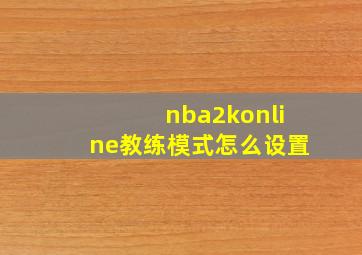 nba2konline教练模式怎么设置